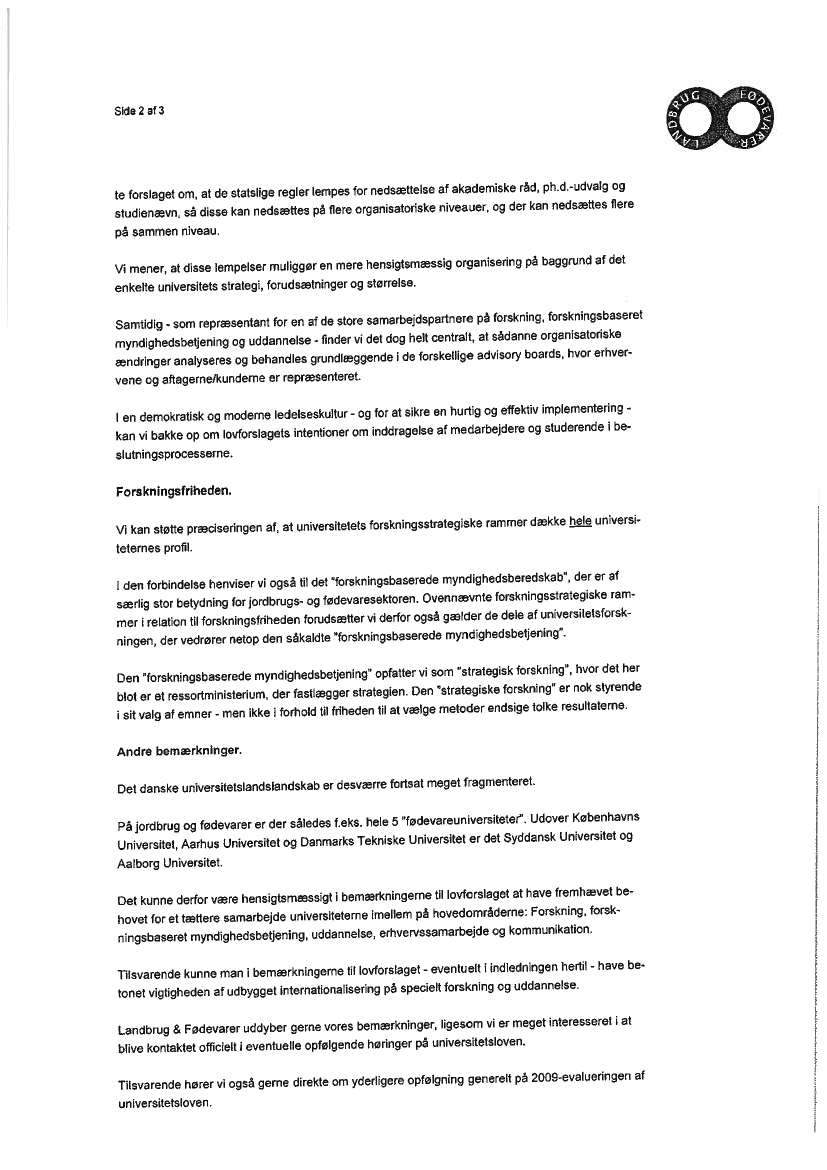 Side 2 af 3

LANDBRUG FØDEVARER

te forslaget om, at de statslige regler lempes for nedsættelse af akademiske råd, ph.d.-udvalg og studienævn, så disse kan nedsættes på flere organisatoriske niveauer, og der kan nedsættes flere på sammen niveau.

Vi mener, at disse lempelser muliggør en mere hensigtsmæssig organisering på baggrund af det enkelte universitets strategi, forudsætninger og størrelse.

Samtidig - som repræsentant for en af de store samarbejdspartnere på forskning, forskningsbaseret myndighedsbetjening og uddannelse - finder vi det dog helt centralt, at sådanne organisatoriske ændringer analyseres og behandles grundlæggende i de forskellige advisory boards, hvor erhvervene og aftagerne/kunderne er repræsenteret.

I en demokratisk og moderne ledelseskultur - og for at sikre en hurtig og effektiv implementering - kan vi bakke op om lovforslagets intentioner om inddragelse af medarbejdere og studerende i beslutningsprocesserne.

Forskningsfriheden.

Vi kan støtte præciseringen af, at universitetets forskningsstrategiske rammer dække hele universiteternes profil.

I den forbindelse henviser vi også til det "forskningsbaserede myndighedsberedskab", der er af særlig stor betydning for jordbrugs- og fødevaresektoren. Ovennævnte forskningsstrategiske rammer i relation til forskningsfriheden forudsætter vi derfor også gælder de dele af universitetsforskningen, der vedrører netop den såkaldte "forskningsbaserede myndighedsbetjening".

Den "forskningsbaserede myndighedsbetjening" opfatter vi som "strategisk forskning", hvor det her blot er et ressortministerium, der fastlægger strategien. Den "strategiske forskning" er nok styrende i sit valg af emner - men ikke i forhold til friheden til at vælge metoder endsige tolke resultaterne.

Andre bemærkninger.

Det danske universitetslandslandskab er desværre fortsat meget fragmenteret.

På jordbrug og fødevarer er der således f.eks. hele 5 "fødevareuniversiteter". Udover Københavns Universitet, Aarhus Universitet og Danmarks Tekniske Universitet er det Syddansk Universitet og Aalborg Universitet.

Det kunne derfor være hensigtsmæssigt i bemærkningerne til lovforslaget at have fremhævet behovet for et tættere samarbejde universiteterne imellem på hovedområderne: Forskning, forskningsbaseret myndighedsbetjening, uddannelse, erhvervssamarbejde og kommunikation.

Tilsvarende kunne man i bemærkningerne til lovforslaget - eventuelt i indledningen hertil - have betonet vigtigheden af udbygget internationalisering på specielt forskning og uddannelse.

Landbrug & Fødevarer uddyber gerne vores bemærkninger, ligesom vi er meget interesseret i at blive kontaktet officielt i eventuelle opfølgende høringer på universitetsloven.

Tilsvarende hører vi også gerne direkte om yderligere opfølgning generelt på 2009-evalueringen af universitetsloven.